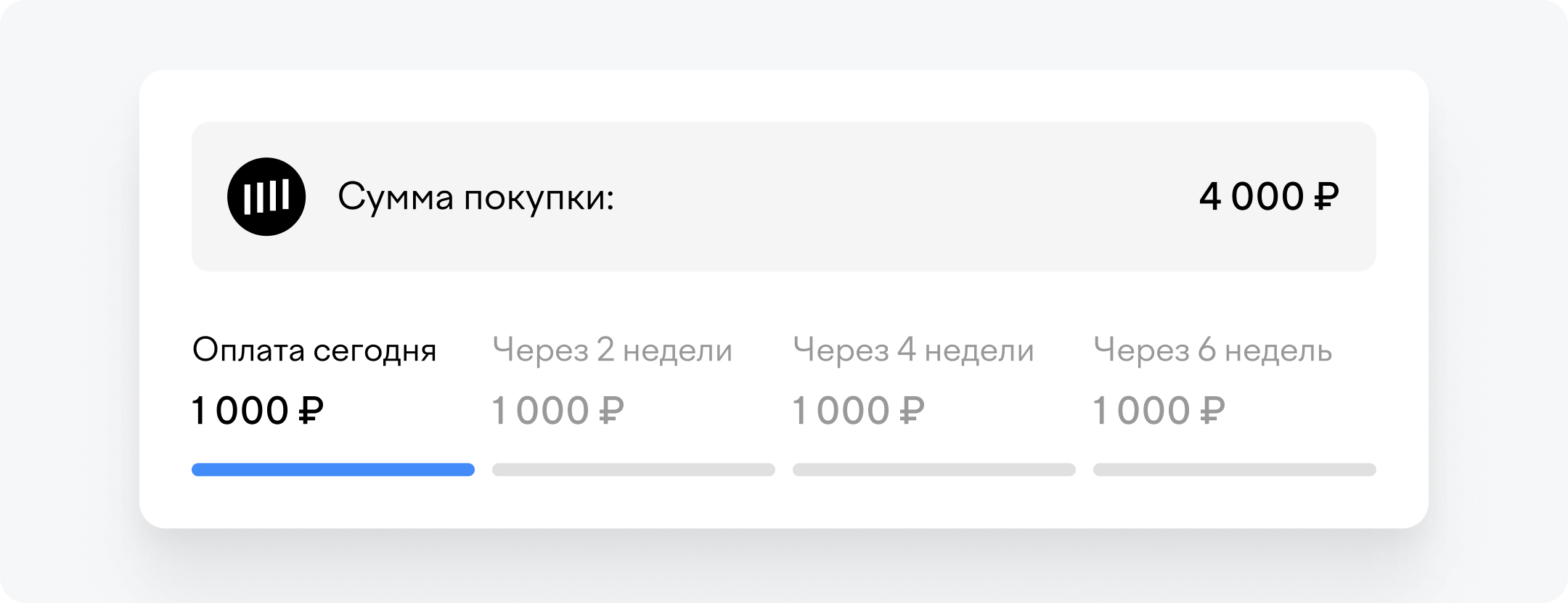 Сумма покупки:

4 000 ₽

Оплата сегодня
1 000 ₽

Через 2 недели
1 000 ₽

Через 4 недели
1 000 ₽

Через 6 недель
1 000 ₽